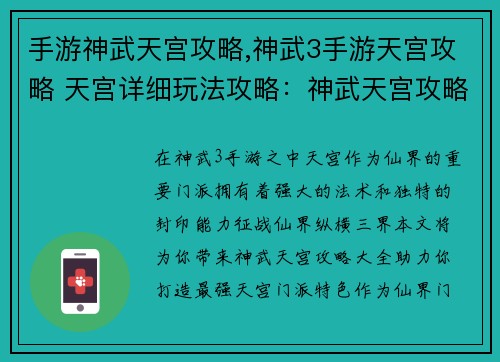 手游神武天宫攻略,神武3手游天宫攻略 天宫详细玩法攻略：神武天宫攻略

在神武3手游之中天宫作为仙界的重要门派拥有着强大的法术和独特的封印能力征战仙界纵横三界本文将为你带来神武天宫攻略大全助力你打造最强天宫门派特色作为仙界门